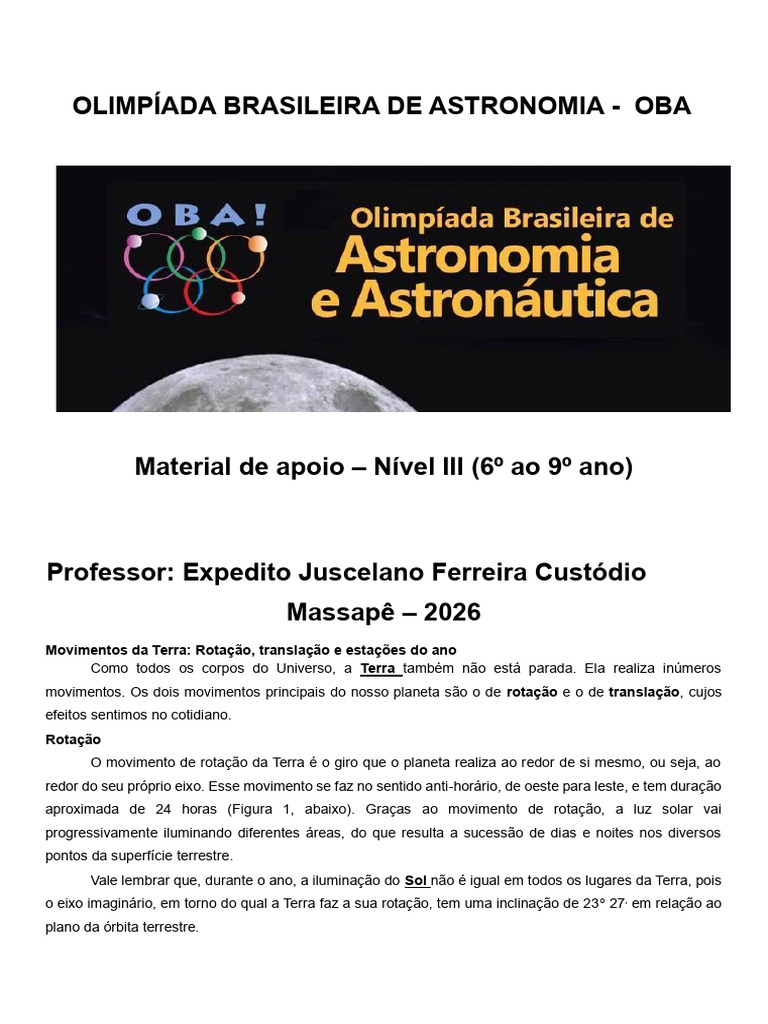 OLIMPÍADA BRASILEIRA DE ASTRONOMIA - OBA

OBA!

Olimpíada Brasileira de
Astronomia
e Astronáutica

Material de apoio – Nível III (6º ao 9º ano)

Professor: Expedito Juscelano Ferreira Custódio

Massapê – 2026

Movimentos da Terra: Rotação, translação e estações do ano

Como todos os corpos do Universo, a Terra também não está parada. Ela realiza inúmeros movimentos. Os dois movimentos principais do nosso planeta são o de rotação e o de translação, cujos efeitos sentimos no cotidiano.

Rotação

O movimento de rotação da Terra é o giro que o planeta realiza ao redor de si mesmo, ou seja, ao redor do seu próprio eixo. Esse movimento se faz no sentido anti-horário, de oeste para leste, e tem duração aproximada de 24 horas (Figura 1, abaixo). Graças ao movimento de rotação, a luz solar vai progressivamente iluminando diferentes áreas, do que resulta a sucessão de dias e noites nos diversos pontos da superfície terrestre.

Vale lembrar que, durante o ano, a iluminação do Sol não é igual em todos os lugares da Terra, pois o eixo imaginário, em torno do qual a Terra faz a sua rotação, tem uma inclinação de 23º 27· em relação ao plano da órbita terrestre.